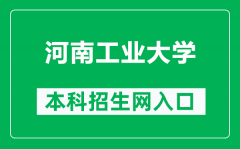 河南工业大学

本科招生网入口